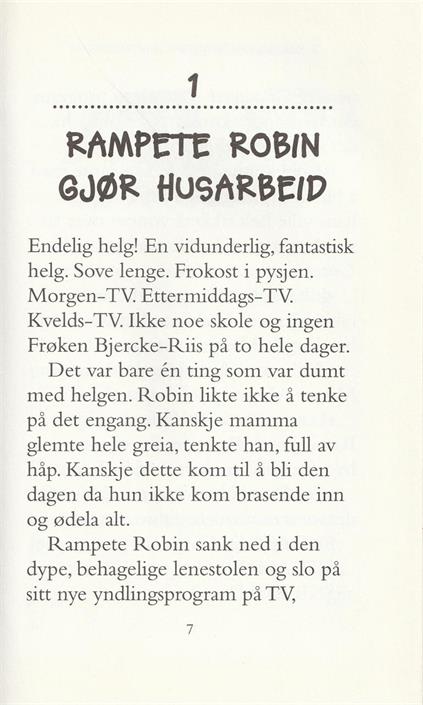 1

RAMPETE ROBIN GJØR HUSARBEID

Endelig helg! En vidunderlig, fantastisk helg. Sove lenge. Frokost i pysjen. Morgen-TV. Ettermiddags-TV. Kvelds-TV. Ikke noe skole og ingen Frøken Bjercke-Riis på to hele dager.

Det var bare én ting som var dumt med helgen. Robin likte ikke å tenke på det engang. Kanskje mamma glemte hele greia, tenkte han, full av håp. Kanskje dette kom til å bli den dagen da hun ikke kom brasende inn og ødela alt.

Rampete Robin sank ned i den dype, behagelige lenestolen og slo på sitt nye yndlingsprogram på TV,

7